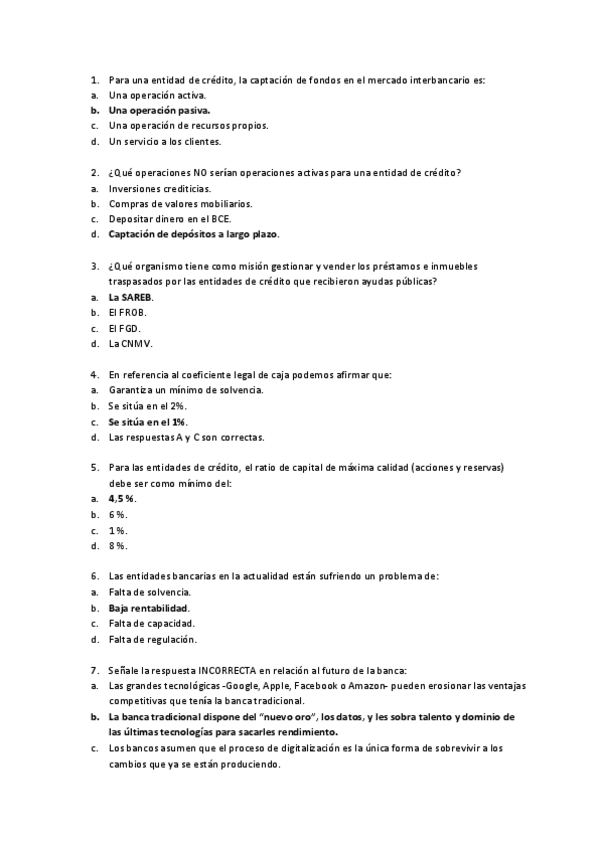 1. Para una entidad de crédito, la captación de fondos en el mercado interbancario es:
a. Una operación activa.
b. Una operación pasiva.
c. Una operación de recursos propios.
d. Un servicio a los clientes.

2. ¿Qué operaciones NO serían operaciones activas para una entidad de crédito?
a. Inversiones crediticias.
b. Compras de valores mobiliarios.
c. Depositar dinero en el BCE.
d. Captación de depósitos a largo plazo.

3. ¿Qué organismo tiene como misión gestionar y vender los préstamos e inmuebles traspasados por las entidades de crédito que recibieron ayudas públicas?
a. La SAREB.
b. El FROB.
c. El FGD.
d. La CNMV.

4. En referencia al coeficiente legal de caja podemos afirmar que:
a. Garantiza un mínimo de solvencia.
b. Se sitúa en el 2%.
c. Se sitúa en el 1%.
d. Las respuestas A y C son correctas.

5. Para las entidades de crédito, el ratio de capital de máxima calidad (acciones y reservas) debe ser como mínimo del:
a. 4,5 %.
b. 6 %.
c. 1 %.
d. 8 %.

6. Las entidades bancarias en la actualidad están sufriendo un problema de:
a. Falta de solvencia.
b. Baja rentabilidad.
c. Falta de capacidad.
d. Falta de regulación.

7. Señale la respuesta INCORRECTA en relación al futuro de la banca:
a. Las grandes tecnológicas -Google, Apple, Facebook o Amazon- pueden erosionar las ventajas competitivas que tenía la banca tradicional.
b. La banca tradicional dispone del "nuevo oro", los datos, y les sobra talento y dominio de las últimas tecnologías para sacarles rendimiento.
c. Los bancos asumen que el proceso de digitalización es la única forma de sobrevivir a los cambios que ya se están produciendo.